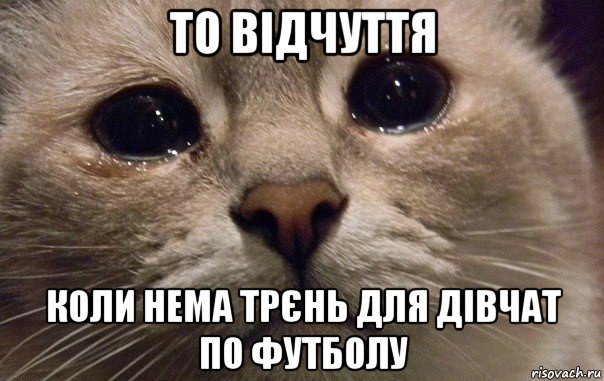 ТО ВІДЧУТТЯ

КОЛИ НЕМА ТРЄНЬ ДЛЯ ДІВЧАТ ПО ФУТБОЛУ

risovach.ru